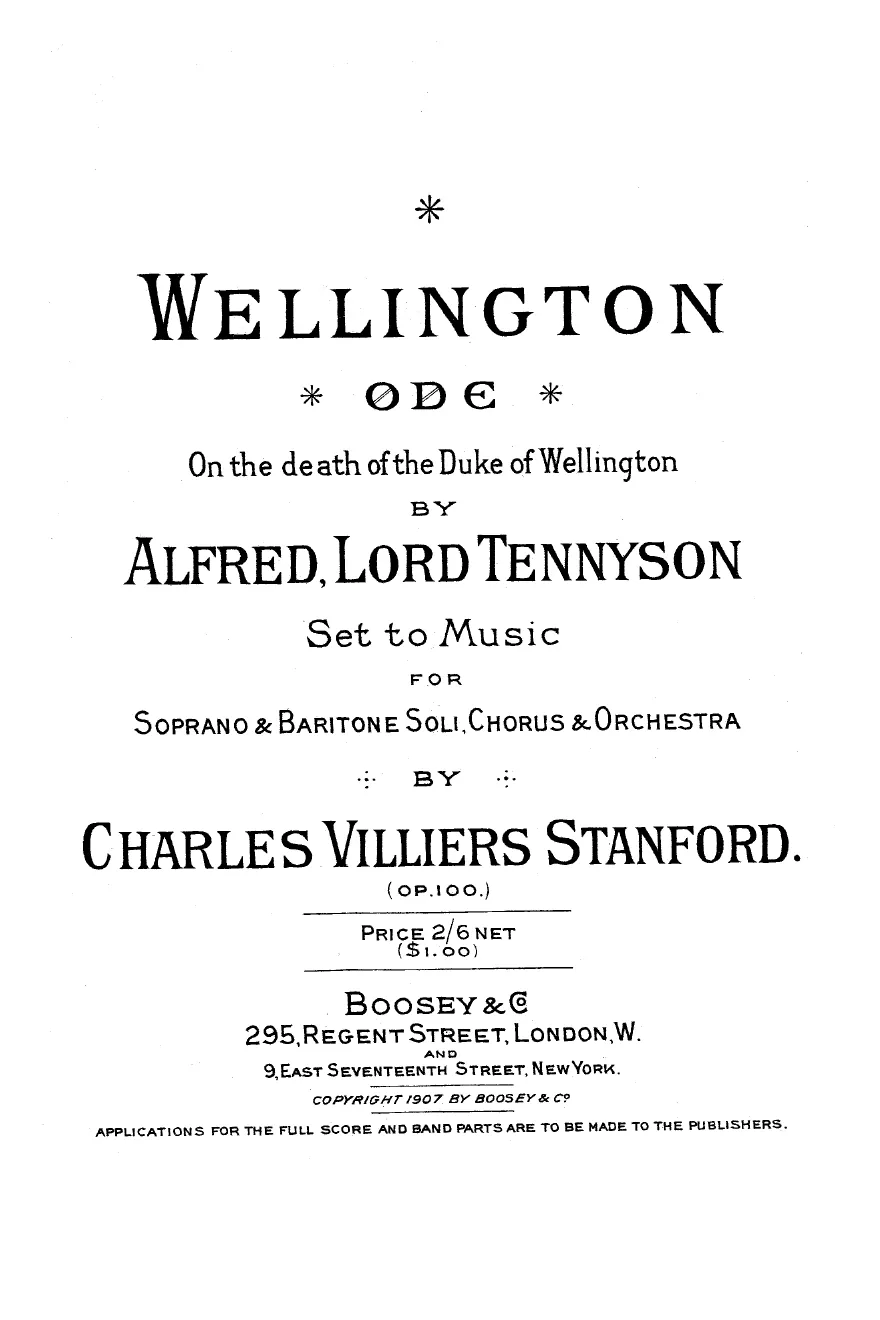 *

WELLINGTON

* ODE *

On the death of the Duke of Wellington

BY

ALFRED, LORD TENNYSON

Set to Music

FOR

SOPRANO & BARITONE SOLI, CHORUS & ORCHESTRA

BY

CHARLES VILLIERS STANFORD.

(OP.100.)

PRICE 2/6 NET
($1.00)

BOOSEY & Co

295, REGENT STREET, LONDON, W.
AND
9, EAST SEVENTEENTH STREET, NEW YORK.

COPYRIGHT 1907 BY BOOSEY & Co

APPLICATIONS FOR THE FULL SCORE AND BAND PARTS ARE TO BE MADE TO THE PUBLISHERS.